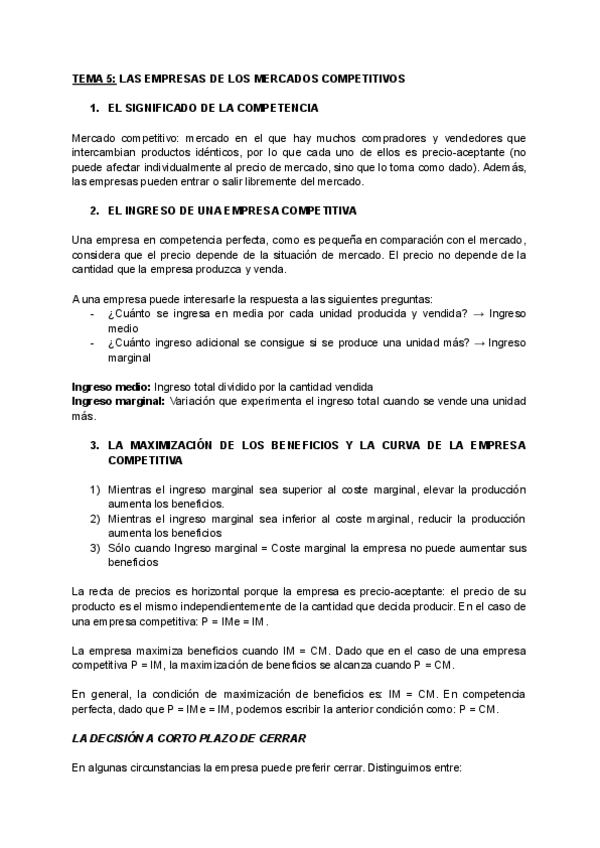 TEMA 5: LAS EMPRESAS DE LOS MERCADOS COMPETITIVOS

1. EL SIGNIFICADO DE LA COMPETENCIA

Mercado competitivo: mercado en el que hay muchos compradores y vendedores que intercambian productos idénticos, por lo que cada uno de ellos es precio-aceptante (no puede afectar individualmente al precio de mercado, sino que lo toma como dado). Además, las empresas pueden entrar o salir libremente del mercado.

2. EL INGRESO DE UNA EMPRESA COMPETITIVA

Una empresa en competencia perfecta, como es pequeña en comparación con el mercado, considera que el precio depende de la situación de mercado. El precio no depende de la cantidad que la empresa produzca y venda.

A una empresa puede interesarle la respuesta a las siguientes preguntas:
- ¿Cuánto se ingresa en media por cada unidad producida y vendida? → Ingreso medio
- ¿Cuánto ingreso adicional se consigue si se produce una unidad más? → Ingreso marginal

Ingreso medio: Ingreso total dividido por la cantidad vendida
Ingreso marginal: Variación que experimenta el ingreso total cuando se vende una unidad más.

3. LA MAXIMIZACIÓN DE LOS BENEFICIOS Y LA CURVA DE LA EMPRESA COMPETITIVA

1) Mientras el ingreso marginal sea superior al coste marginal, elevar la producción aumenta los beneficios.
2) Mientras el ingreso marginal sea inferior al coste marginal, reducir la producción aumenta los beneficios
3) Sólo cuando Ingreso marginal = Coste marginal la empresa no puede aumentar sus beneficios

La recta de precios es horizontal porque la empresa es precio-aceptante: el precio de su producto es el mismo independientemente de la cantidad que decida producir. En el caso de una empresa competitiva: P = IMe = IM.

La empresa maximiza beneficios cuando IM = CM. Dado que en el caso de una empresa competitiva P = IM, la maximización de beneficios se alcanza cuando P = CM.

En general, la condición de maximización de beneficios es: IM = CM. En competencia perfecta, dado que P = IMe = IM, podemos escribir la anterior condición como: P = CM.

LA DECISIÓN A CORTO PLAZO DE CERRAR

En algunas circunstancias la empresa puede preferir cerrar. Distinguimos entre: